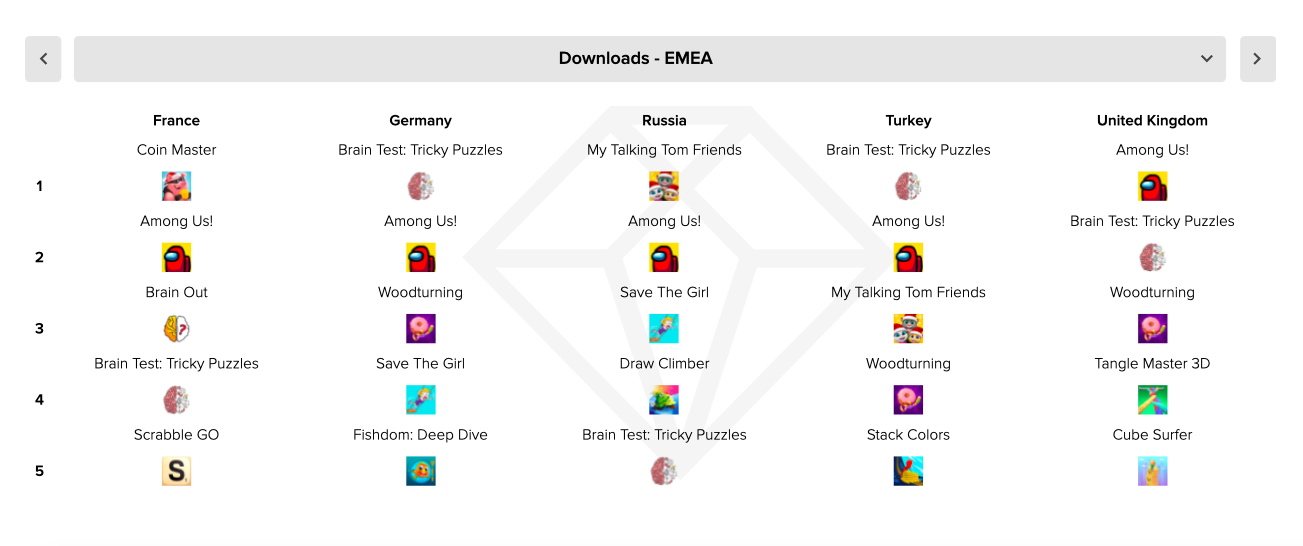 Downloads - EMEA

|   | France | Germany | Russia | Turkey | United Kingdom |
|---|---|---|---|---|---|
| 1 | Coin Master | Brain Test: Tricky Puzzles | My Talking Tom Friends | Brain Test: Tricky Puzzles | Among Us! |
| 2 | Among Us! | Among Us! | Among Us! | Among Us! | Brain Test: Tricky Puzzles |
| 3 | Brain Out | Woodturning | Save The Girl | My Talking Tom Friends | Woodturning |
| 4 | Brain Test: Tricky Puzzles | Save The Girl | Draw Climber | Woodturning | Tangle Master 3D |
| 5 | Scrabble GO | Fishdom: Deep Dive | Brain Test: Tricky Puzzles | Stack Colors | Cube Surfer |